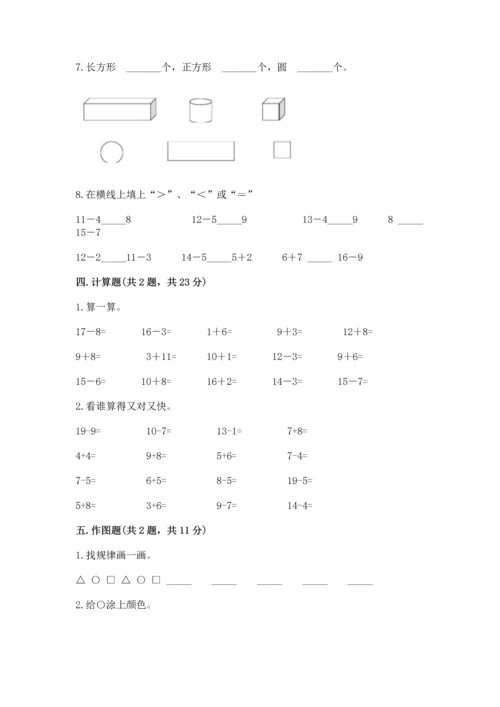 7. 长方形 ______个，正方形 ______个，圆 ______个。

8. 在横线上填上“＞”、“＜”或“＝”

11－4____8　　12－5____9　　13－4____9　　8 ____ 15－7

12－2____11－3　　14－5____5＋2　　6＋7 ____ 16－9

四. 计算题(共 2 题，共 23 分)

1. 算一算。

17－8=　　16－3=　　1＋6=　　9＋3=　　12＋8=

9＋8=　　3＋11=　　10＋1=　　12－3=　　9＋6=

15－6=　　10＋8=　　16＋2=　　14－3=　　15－7=

2. 看谁算得又对又快。

19-9=　　10-7=　　13-1=　　7+8=

4+4=　　9+8=　　5+6=　　7-4=

7-5=　　6+5=　　8-5=　　19-5=

5+8=　　3+6=　　9-7=　　14-4=

五. 作图题(共 2 题，共 11 分)

1. 找规律画一画。

△ ○ □ △ ○ □ ____ ____ ____ ____ ____

2. 给○涂上颜色。